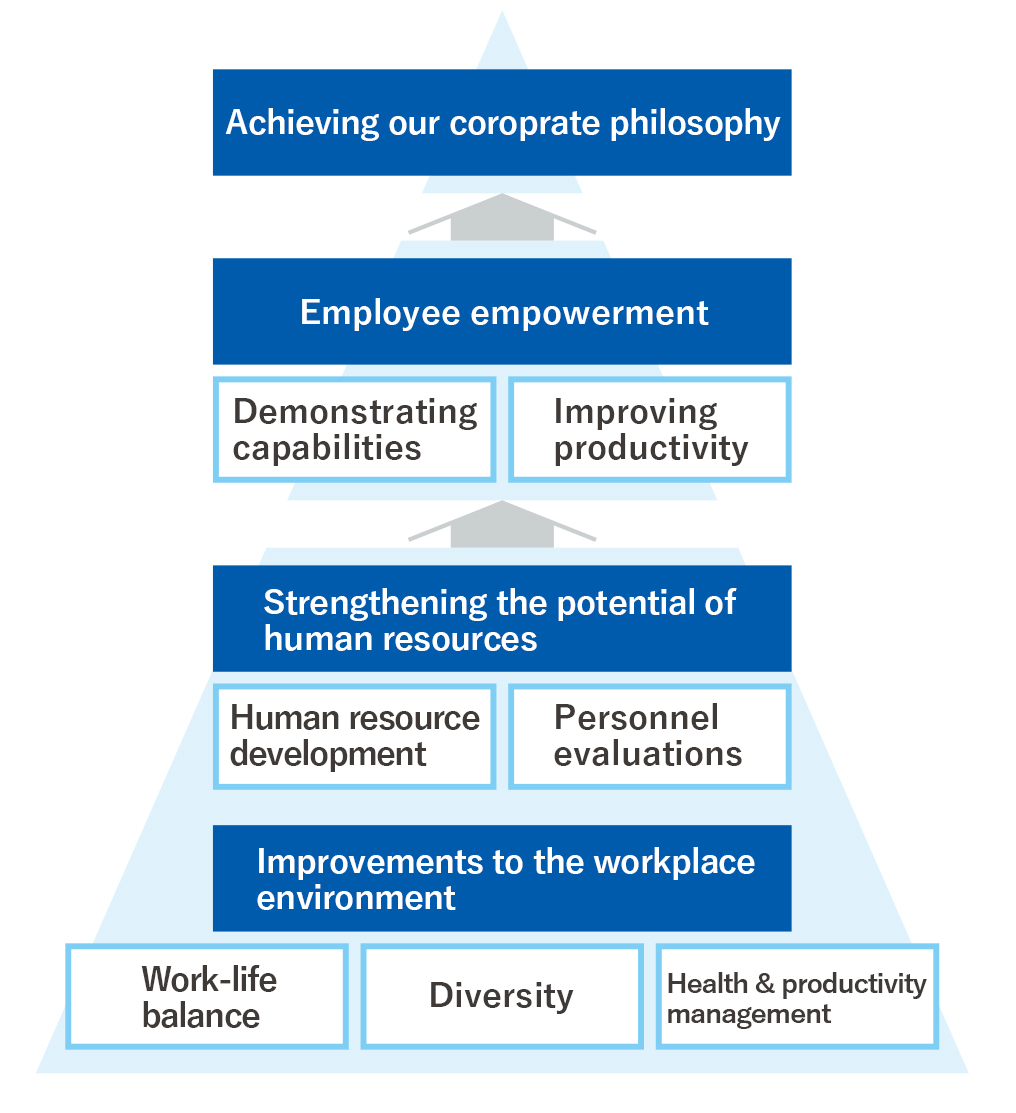 Achieving our coroprate philosophy

Employee empowerment

Demonstrating capabilities

Improving productivity

Strengthening the potential of human resources

Human resource development

Personnel evaluations

Improvements to the workplace environment

Work-life balance

Diversity

Health & productivity management